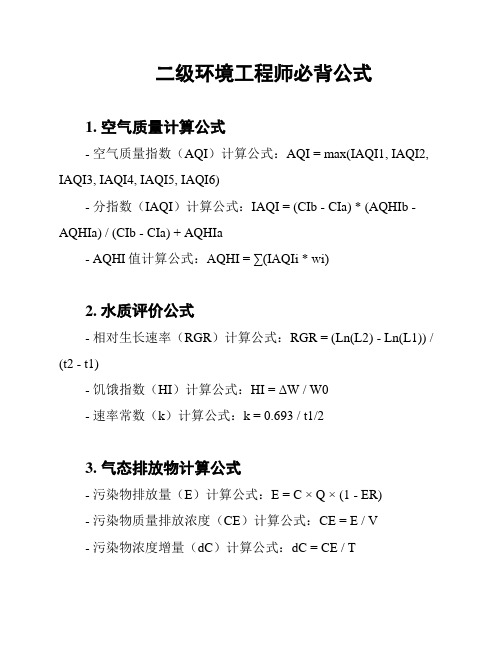 二级环境工程师必背公式

1. 空气质量计算公式

- 空气质量指数（AQI）计算公式：AQI = max(IAQI1, IAQI2, IAQI3, IAQI4, IAQI5, IAQI6)

- 分指数（IAQI）计算公式：IAQI = (CIb - CIa) * (AQHIb - AQHIa) / (CIb - CIa) + AQHIa

- AQHI 值计算公式：AQHI = ∑(IAQIi * wi)

2. 水质评价公式

- 相对生长速率（RGR）计算公式：RGR = (Ln(L2) - Ln(L1)) / (t2 - t1)

- 饥饿指数（HI）计算公式：HI = ΔW / W0

- 速率常数（k）计算公式：k = 0.693 / t1/2

3. 气态排放物计算公式

- 污染物排放量（E）计算公式：E = C × Q × (1 - ER)

- 污染物质量排放浓度（CE）计算公式：CE = E / V

- 污染物浓度增量（dC）计算公式：dC = CE / T